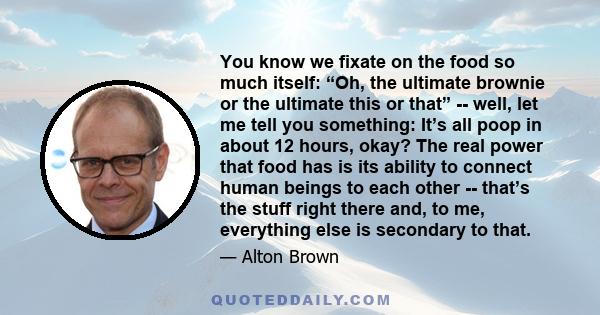 You know we fixate on the food so much itself: “Oh, the ultimate brownie or the ultimate this or that” -- well, let me tell you something: It’s all poop in about 12 hours, okay? The real power that food has is its ability to connect human beings to each other -- that’s the stuff right there and, to me, everything else is secondary to that.

— Alton Brown

QUOTEDDAILY.COM